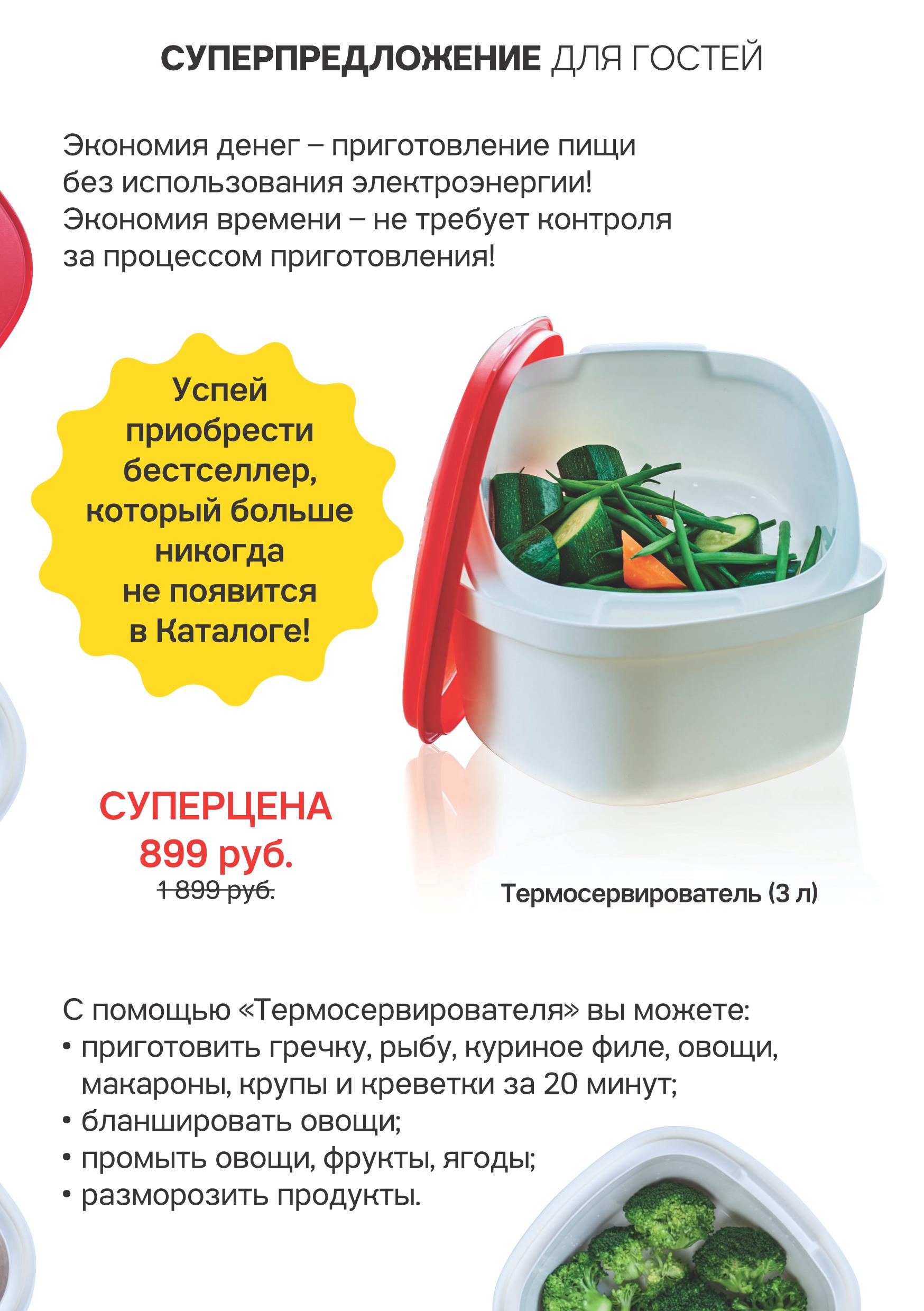 СУПЕРПРЕДЛОЖЕНИЕ ДЛЯ ГОСТЕЙ

Экономия денег – приготовление пищи без использования электроэнергии! Экономия времени – не требует контроля за процессом приготовления!

Успей приобрести бестселлер, который больше никогда не появится в Каталоге!

СУПЕРЦЕНА
899 руб.
1 899 руб.

Термосервирователь (3 л)

С помощью «Термосервирователя» вы можете:
• приготовить гречку, рыбу, куриное филе, овощи, макароны, крупы и креветки за 20 минут;
• бланшировать овощи;
• промыть овощи, фрукты, ягоды;
• разморозить продукты.